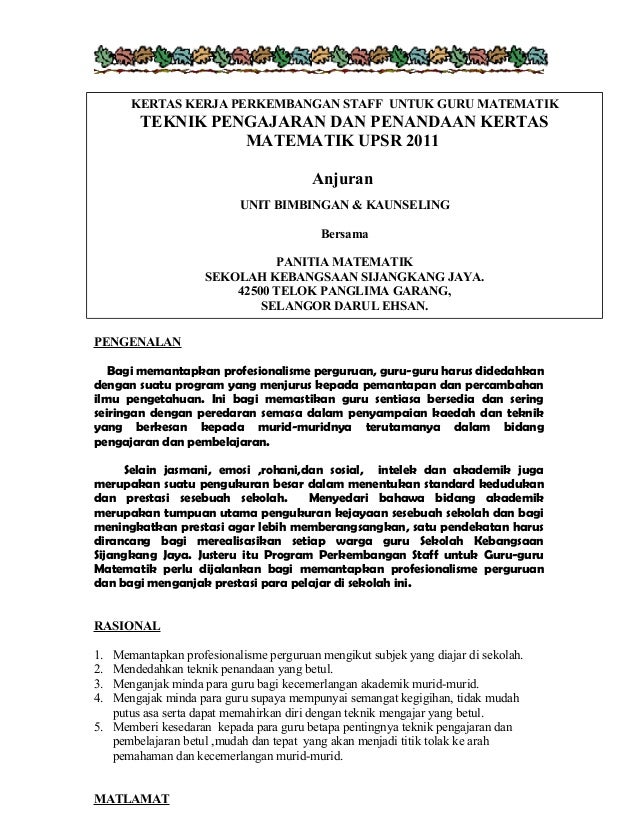 KERTAS KERJA PERKEMBANGAN STAFF UNTUK GURU MATEMATIK
TEKNIK PENGAJARAN DAN PENANDAAN KERTAS MATEMATIK UPSR 2011

Anjuran

UNIT BIMBINGAN & KAUNSELING

Bersama

PANITIA MATEMATIK
SEKOLAH KEBANGSAAN SIJANGKANG JAYA.
42500 TELOK PANGLIMA GARANG,
SELANGOR DARUL EHSAN.

PENGENALAN

Bagi memantapkan profesionalisme perguruan, guru-guru harus didedahkan dengan suatu program yang menjurus kepada pemantapan dan percambahan ilmu pengetahuan. Ini bagi memastikan guru sentiasa bersedia dan sering seiringan dengan peredaran semasa dalam penyampaian kaedah dan teknik yang berkesan kepada murid-muridnya terutamanya dalam bidang pengajaran dan pembelajaran.

Selain jasmani, emosi ,rohani,dan sosial, intelek dan akademik juga merupakan suatu pengukuran besar dalam menentukan standard kedudukan dan prestasi sesebuah sekolah. Menyedari bahawa bidang akademik merupakan tumpuan utama pengukuran kejayaan sesebuah sekolah dan bagi meningkatkan prestasi agar lebih memberangsangkan, satu pendekatan harus dirancang bagi merealisasikan setiap warga guru Sekolah Kebangsaan Sijangkang Jaya. Justeru itu Program Perkembangan Staff untuk Guru-guru Matematik perlu dijalankan bagi memantapkan profesionalisme perguruan dan bagi menganjak prestasi para pelajar di sekolah ini.

RASIONAL

1. Memantapkan profesionalisme perguruan mengikut subjek yang diajar di sekolah.
2. Mendedahkan teknik penandaan yang betul.
3. Menganjak minda para guru bagi kecemerlangan akademik murid-murid.
4. Mengajak minda para guru supaya mempunyai semangat kegigihan, tidak mudah putus asa serta dapat memahirkan diri dengan teknik mengajar yang betul.
5. Memberi kesedaran kepada para guru betapa pentingnya teknik pengajaran dan pembelajaran betul ,mudah dan tepat yang akan menjadi titik tolak ke arah pemahaman dan kecemerlangan murid-murid.

MATLAMAT